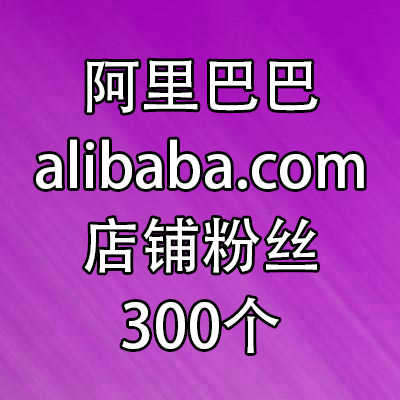 阿里巴巴
alibaba.com
店铺粉丝
300个